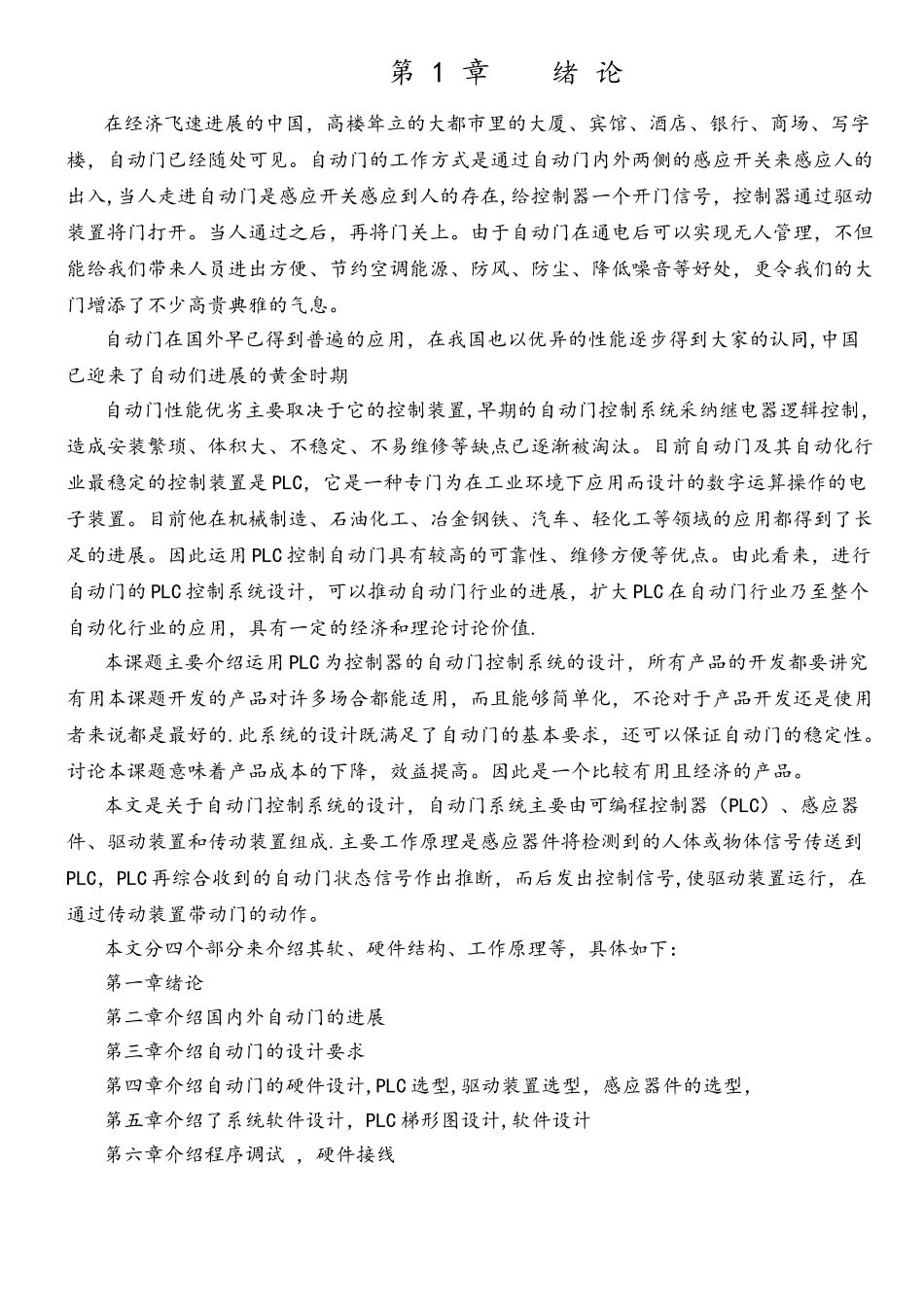 第 1 章　　绪 论

在经济飞速进展的中国，高楼耸立的大都市里的大厦、宾馆、酒店、银行、商场、写字楼，自动门已经随处可见。自动门的工作方式是通过自动门内外两侧的感应开关来感应人的出入，当人走进自动门是感应开关感应到人的存在,给控制器一个开门信号，控制器通过驱动装置将门打开。当人通过之后，再将门关上。由于自动门在通电后可以实现无人管理，不但能给我们带来人员进出方便、节约空调能源、防风、防尘、降低噪音等好处，更令我们的大门增添了不少高贵典雅的气息。

自动门在国外早已得到普遍的应用，在我国也以优异的性能逐步得到大家的认同,中国已迎来了自动们进展的黄金时期

自动门性能优劣主要取决于它的控制装置,早期的自动门控制系统采纳继电器逻辑控制,造成安装繁琐、体积大、不稳定、不易维修等缺点已逐渐被淘汰。目前自动门及其自动化行业最稳定的控制装置是PLC，它是一种专门为在工业环境下应用而设计的数字运算操作的电子装置。目前他在机械制造、石油化工、冶金钢铁、汽车、轻化工等领域的应用都得到了长足的进展。因此运用PLC控制自动门具有较高的可靠性、维修方便等优点。由此看来，进行自动门的PLC控制系统设计，可以推动自动门行业的进展，扩大PLC在自动门行业乃至整个自动化行业的应用，具有一定的经济和理论讨论价值.

本课题主要介绍运用PLC为控制器的自动门控制系统的设计，所有产品的开发都要讲究有用本课题开发的产品对许多场合都能适用，而且能够简单化，不论对于产品开发还是使用者来说都是最好的.此系统的设计既满足了自动门的基本要求，还可以保证自动门的稳定性。讨论本课题意味着产品成本的下降，效益提高。因此是一个比较有用且经济的产品。

本文是关于自动门控制系统的设计，自动门系统主要由可编程控制器（PLC）、感应器件、驱动装置和传动装置组成.主要工作原理是感应器件将检测到的人体或物体信号传送到PLC，PLC再综合收到的自动门状态信号作出推断，而后发出控制信号,使驱动装置运行，在通过传动装置带动门的动作。

本文分四个部分来介绍其软、硬件结构、工作原理等，具体如下：

第一章绪论

第二章介绍国内外自动门的进展

第三章介绍自动门的设计要求

第四章介绍自动门的硬件设计,PLC选型,驱动装置选型，感应器件的选型，

第五章介绍了系统软件设计，PLC梯形图设计,软件设计

第六章介绍程序调试 ，硬件接线